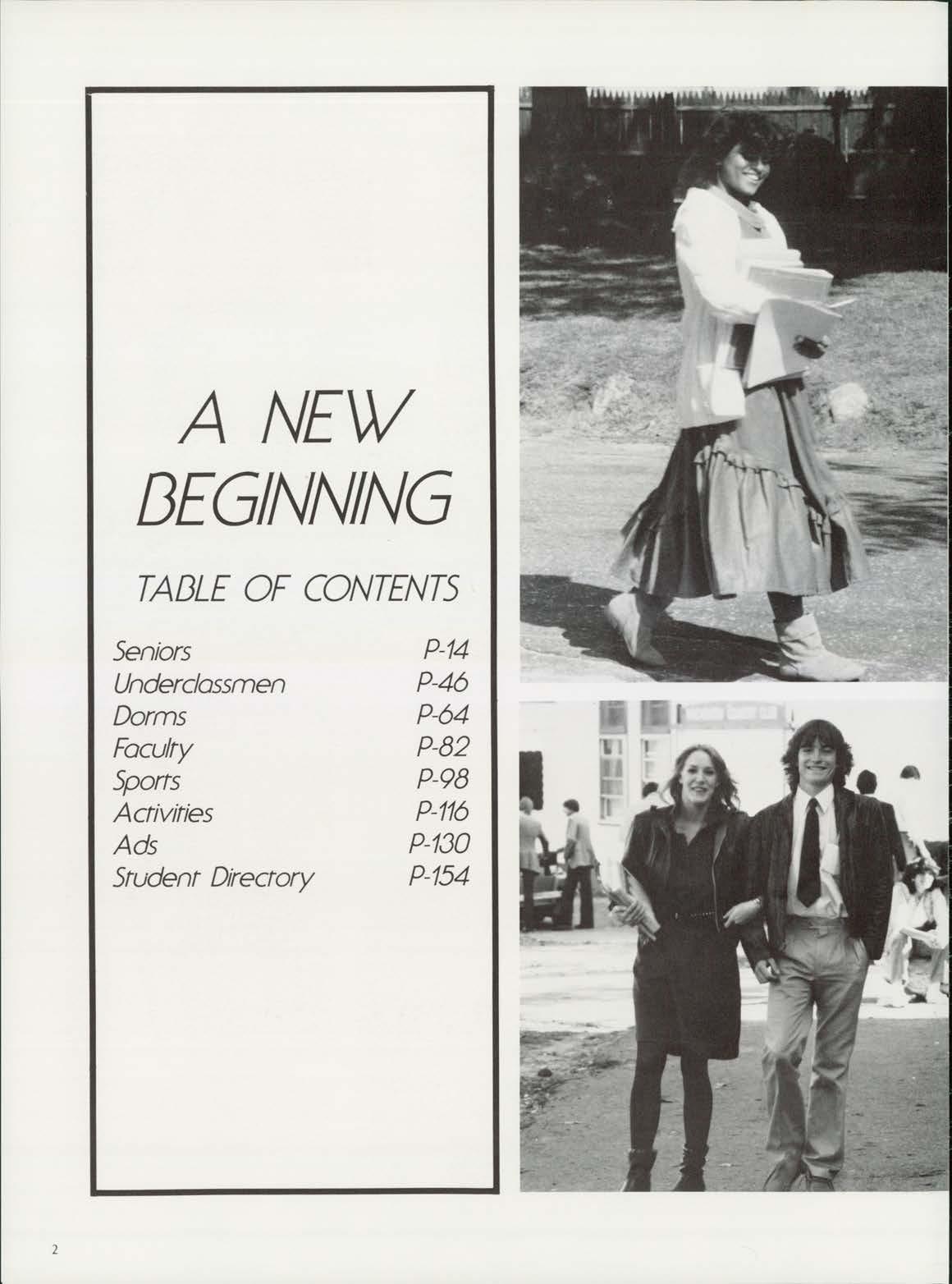 A NEW BEGINNING

TABLE OF CONTENTS

Seniors P-14
Underclassmen P-46
Dorms P-64
Faculty P-82
Sports P-98
Activities P-116
Ads P-130
Student Directory P-154

2